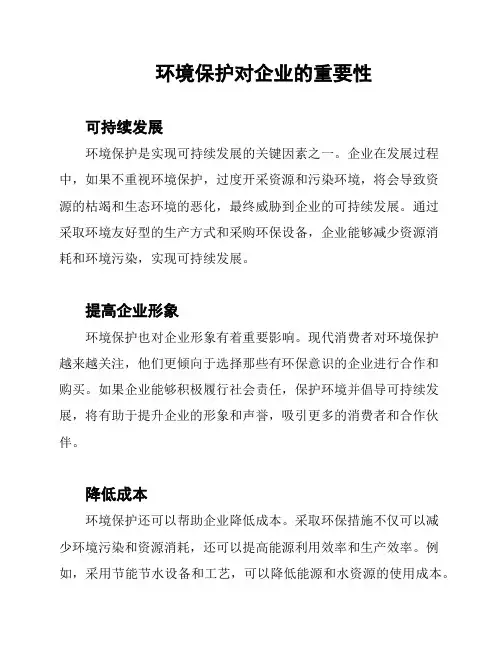 环境保护对企业的重要性

可持续发展

环境保护是实现可持续发展的关键因素之一。企业在发展过程中，如果不重视环境保护，过度开采资源和污染环境，将会导致资源的枯竭和生态环境的恶化，最终威胁到企业的可持续发展。通过采取环境友好型的生产方式和采购环保设备，企业能够减少资源消耗和环境污染，实现可持续发展。

提高企业形象

环境保护也对企业形象有着重要影响。现代消费者对环境保护越来越关注，他们更倾向于选择那些有环保意识的企业进行合作和购买。如果企业能够积极履行社会责任，保护环境并倡导可持续发展，将有助于提升企业的形象和声誉，吸引更多的消费者和合作伙伴。

降低成本

环境保护还可以帮助企业降低成本。采取环保措施不仅可以减少环境污染和资源消耗，还可以提高能源利用效率和生产效率。例如，采用节能节水设备和工艺，可以降低能源和水资源的使用成本。